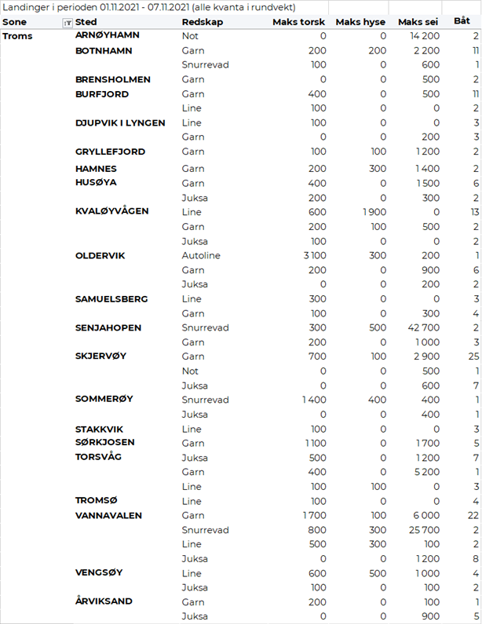 Landinger i perioden 01.11.2021 - 07.11.2021 (alle kvanta i rundvekt)

| Sone | Sted | Redskap | Maks torsk | Maks hyse | Maks sei | Båt |
|---|---|---|---|---|---|---|
| Troms | ARNØYHAMN | Not | 0 | 0 | 14 200 | 2 |
| | BOTNHAMN | Garn | 200 | 200 | 2 200 | 11 |
| | | Snurrevad | 100 | 0 | 600 | 1 |
| | BRENSHOLMEN | Garn | 0 | 0 | 500 | 2 |
| | BURFJORD | Garn | 400 | 0 | 500 | 11 |
| | | Line | 100 | 0 | 0 | 2 |
| | DJUPVIK I LYNGEN | Line | 100 | 0 | 0 | 3 |
| | | Garn | 0 | 0 | 200 | 3 |
| | GRYLLEFJORD | Garn | 100 | 100 | 1 200 | 2 |
| | HAMNES | Garn | 200 | 300 | 1 400 | 2 |
| | HUSØYA | Garn | 400 | 0 | 1 500 | 6 |
| | | Juksa | 200 | 0 | 300 | 2 |
| | KVALØYVÅGEN | Line | 600 | 1 900 | 0 | 13 |
| | | Garn | 200 | 100 | 500 | 2 |
| | | Juksa | 100 | 0 | 0 | 2 |
| | OLDERVIK | Autoline | 3 100 | 300 | 200 | 1 |
| | | Garn | 200 | 0 | 900 | 6 |
| | | Juksa | 0 | 0 | 200 | 2 |
| | SAMUELSBERG | Line | 300 | 0 | 0 | 3 |
| | | Garn | 100 | 0 | 300 | 4 |
| | SENJAHOPEN | Snurrevad | 300 | 500 | 42 700 | 2 |
| | | Garn | 200 | 0 | 1 000 | 3 |
| | SKJERVØY | Garn | 700 | 100 | 2 900 | 25 |
| | | Not | 0 | 0 | 500 | 1 |
| | | Juksa | 0 | 0 | 600 | 7 |
| | SOMMERØY | Snurrevad | 1 400 | 400 | 400 | 1 |
| | | Juksa | 0 | 0 | 400 | 1 |
| | STAKKVIK | Line | 100 | 0 | 0 | 3 |
| | SØRKJOSEN | Garn | 1 100 | 0 | 1 700 | 5 |
| | TORSVÅG | Juksa | 500 | 0 | 1 200 | 7 |
| | | Garn | 400 | 0 | 5 200 | 1 |
| | | Line | 100 | 100 | 0 | 3 |
| | TROMSØ | Line | 100 | 0 | 0 | 4 |
| | VANNAVALEN | Garn | 1 700 | 100 | 6 000 | 22 |
| | | Snurrevad | 800 | 300 | 25 700 | 2 |
| | | Line | 500 | 300 | 100 | 2 |
| | | Juksa | 0 | 0 | 1 200 | 8 |
| | VENGSØY | Line | 600 | 500 | 1 000 | 4 |
| | | Juksa | 100 | 0 | 100 | 2 |
| | ÅRVIKSAND | Garn | 200 | 0 | 100 | 1 |
| | | Juksa | 0 | 0 | 900 | 5 |